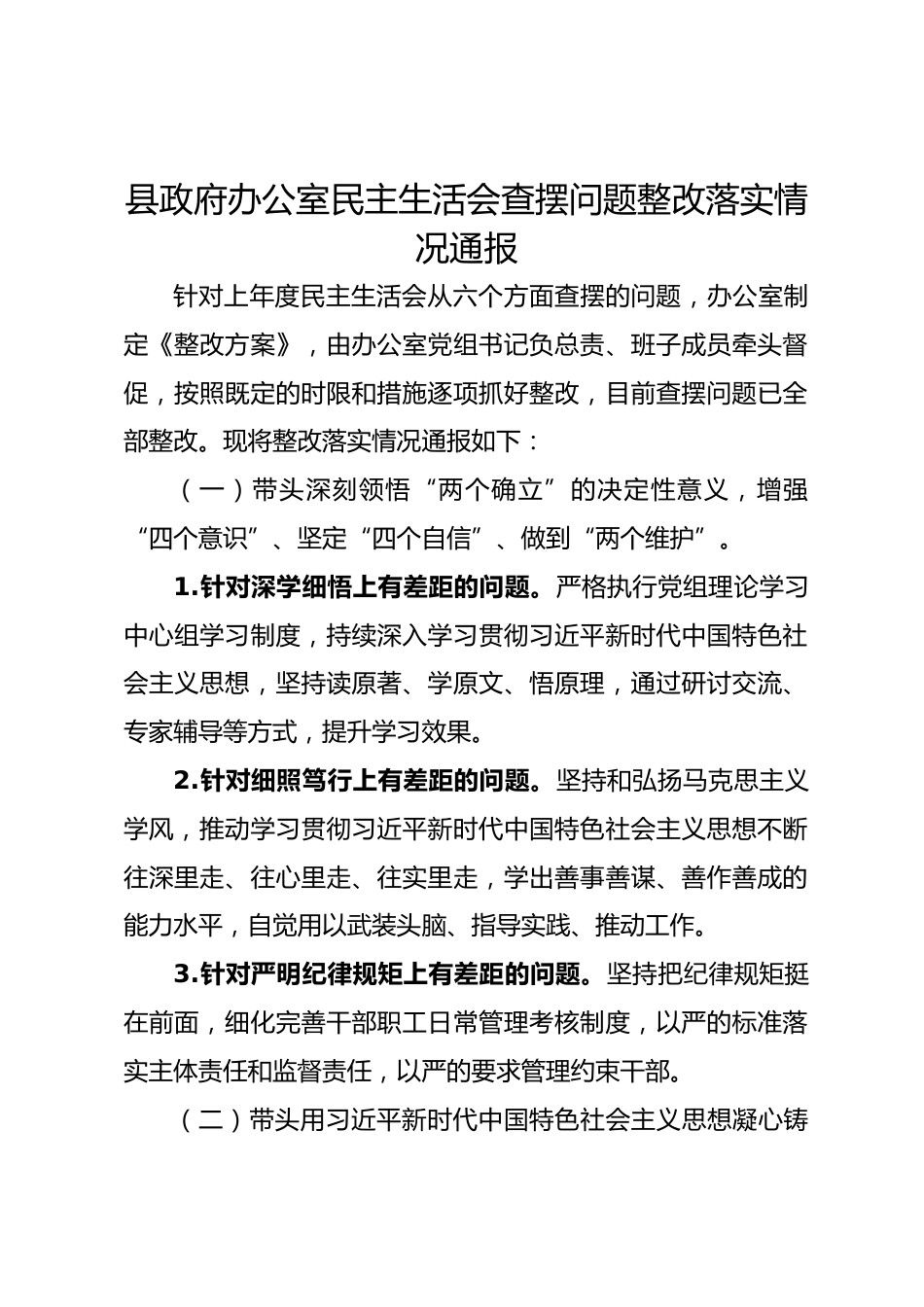 县政府办公室民主生活会查摆问题整改落实情况通报

针对上年度民主生活会从六个方面查摆的问题，办公室制定《整改方案》，由办公室党组书记负总责、班子成员牵头督促，按照既定的时限和措施逐项抓好整改，目前查摆问题已全部整改。现将整改落实情况通报如下：

（一）带头深刻领悟“两个确立”的决定性意义，增强“四个意识”、坚定“四个自信”、做到“两个维护”。

1.针对深学细悟上有差距的问题。严格执行党组理论学习中心组学习制度，持续深入学习贯彻习近平新时代中国特色社会主义思想，坚持读原著、学原文、悟原理，通过研讨交流、专家辅导等方式，提升学习效果。

2.针对细照笃行上有差距的问题。坚持和弘扬马克思主义学风，推动学习贯彻习近平新时代中国特色社会主义思想不断往深里走、往心里走、往实里走，学出善事善谋、善作善成的能力水平，自觉用以武装头脑、指导实践、推动工作。

3.针对严明纪律规矩上有差距的问题。坚持把纪律规矩挺在前面，细化完善干部职工日常管理考核制度，以严的标准落实主体责任和监督责任，以严的要求管理约束干部。

（二）带头用习近平新时代中国特色社会主义思想凝心铸